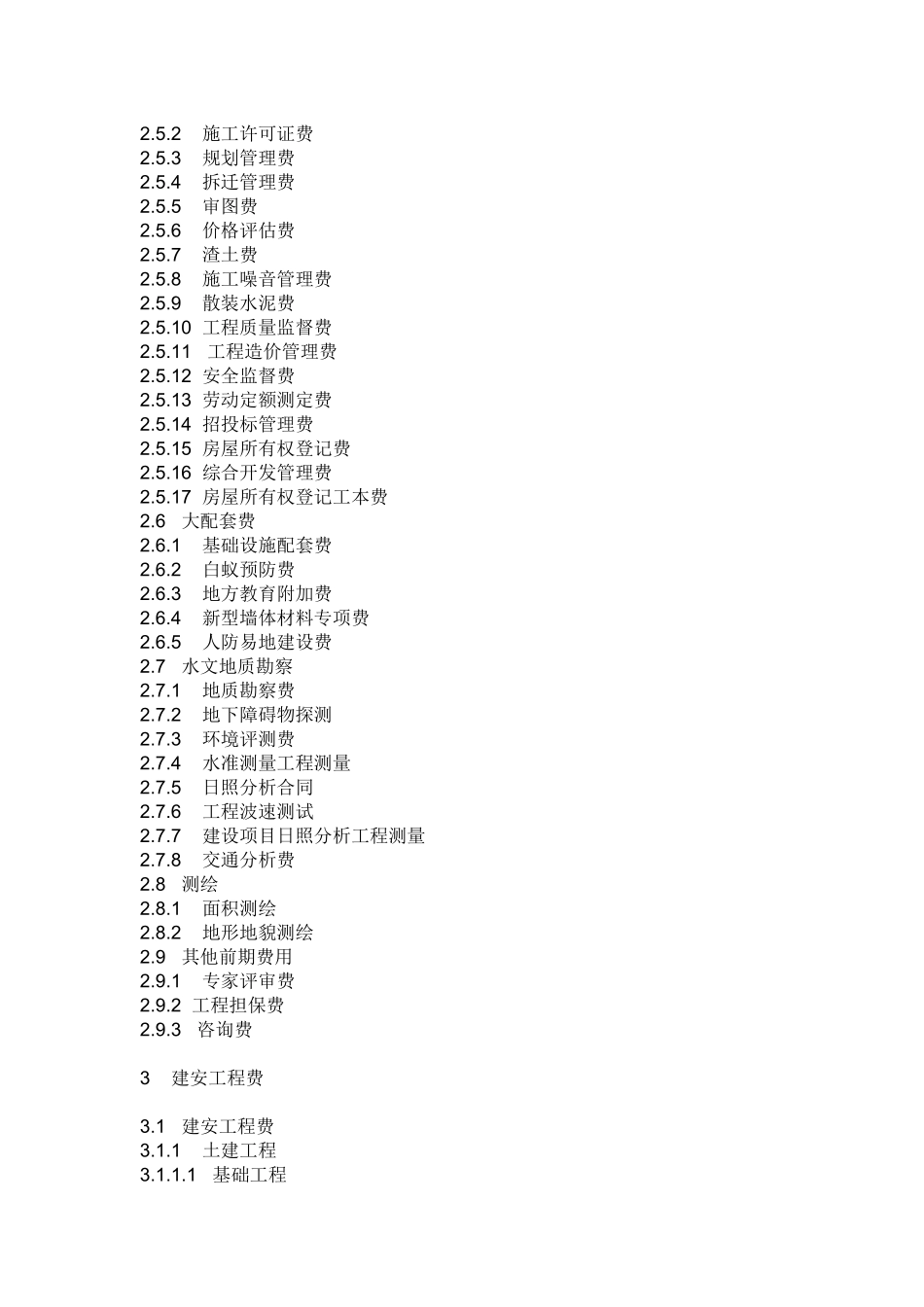 2.5.2 施工许可证费
2.5.3 规划管理费
2.5.4 拆迁管理费
2.5.5 审图费
2.5.6 价格评估费
2.5.7 渣土费
2.5.8 施工噪音管理费
2.5.9 散装水泥费
2.5.10 工程质量监督费
2.5.11 工程造价管理费
2.5.12 安全监督费
2.5.13 劳动定额测定费
2.5.14 招投标管理费
2.5.15 房屋所有权登记费
2.5.16 综合开发管理费
2.5.17 房屋所有权登记工本费
2.6 大配套费
2.6.1 基础设施配套费
2.6.2 白蚁预防费
2.6.3 地方教育附加费
2.6.4 新型墙体材料专项费
2.6.5 人防易地建设费
2.7 水文地质勘察
2.7.1 地质勘察费
2.7.2 地下障碍物探测
2.7.3 环境评测费
2.7.4 水准测量工程测量
2.7.5 日照分析合同
2.7.6 工程波速测试
2.7.7 建设项目日照分析工程测量
2.7.8 交通分析费
2.8 测绘
2.8.1 面积测绘
2.8.2 地形地貌测绘
2.9 其他前期费用
2.9.1 专家评审费
2.9.2 工程担保费
2.9.3 咨询费

3 建安工程费

3.1 建安工程费
3.1.1 土建工程
3.1.1.1 基础工程